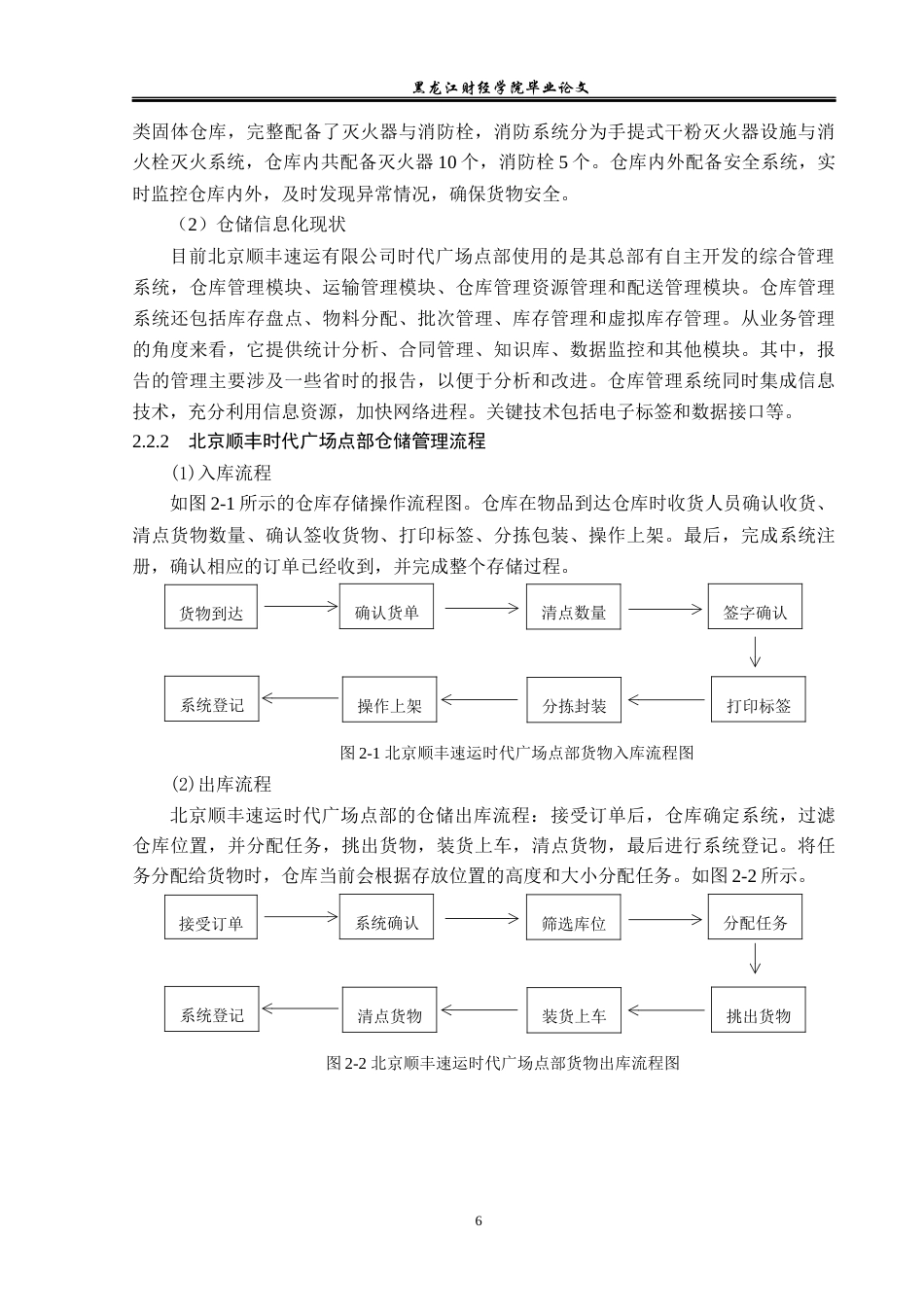 黑龙江财经学院毕业论文

类固体仓库，完整配备了灭火器与消防栓，消防系统分为手提式干粉灭火器设施与消火栓灭火系统，仓库内共配备灭火器 10 个，消防栓 5 个。仓库内外配备安全系统，实时监控仓库内外，及时发现异常情况，确保货物安全。

（2）仓储信息化现状

目前北京顺丰速运有限公司时代广场点部使用的是其总部有自主开发的综合管理系统，仓库管理模块、运输管理模块、仓库管理资源管理和配送管理模块。仓库管理系统还包括库存盘点、物料分配、批次管理、库存管理和虚拟库存管理。从业务管理的角度来看，它提供统计分析、合同管理、知识库、数据监控和其他模块。其中，报告的管理主要涉及一些省时的报告，以便于分析和改进。仓库管理系统同时集成信息技术，充分利用信息资源，加快网络进程。关键技术包括电子标签和数据接口等。

2.2.2 北京顺丰时代广场点部仓储管理流程

⑴入库流程

如图 2-1 所示的仓库存储操作流程图。仓库在物品到达仓库时收货人员确认收货、清点货物数量、确认签收货物、打印标签、分拣包装、操作上架。最后，完成系统注册，确认相应的订单已经收到，并完成整个存储过程。

货物到达
确认货单
清点数量
签字确认
打印标签
分拣封装
操作上架
系统登记

图 2-1 北京顺丰速运时代广场点部货物入库流程图

⑵出库流程

北京顺丰速运时代广场点部的仓储出库流程：接受订单后，仓库确定系统，过滤仓库位置，并分配任务，挑出货物，装货上车，清点货物，最后进行系统登记。将任务分配给货物时，仓库当前会根据存放位置的高度和大小分配任务。如图 2-2 所示。

接受订单
系统确认
筛选库位
分配任务
挑出货物
装货上车
清点货物
系统登记

图 2-2 北京顺丰速运时代广场点部货物出库流程图

6